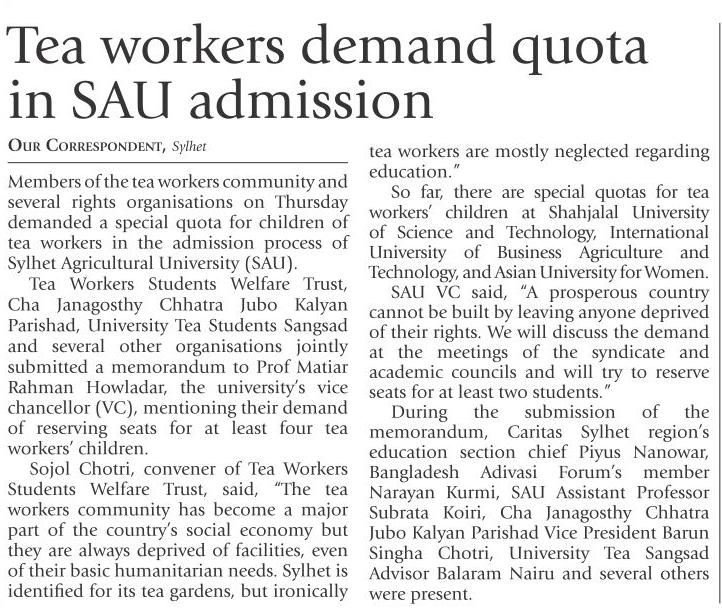 Tea workers demand quota in SAU admission

OUR CORRESPONDENT, Sylhet

Members of the tea workers community and several rights organisations on Thursday demanded a special quota for children of tea workers in the admission process of Sylhet Agricultural University (SAU).

Tea Workers Students Welfare Trust, Cha Janagosthy Chhatra Jubo Kalyan Parishad, University Tea Students Sangsad and several other organisations jointly submitted a memorandum to Prof Matiar Rahman Howladar, the university's vice chancellor (VC), mentioning their demand of reserving seats for at least four tea workers' children.

Sojol Chotri, convener of Tea Workers Students Welfare Trust, said, "The tea workers community has become a major part of the country's social economy but they are always deprived of facilities, even of their basic humanitarian needs. Sylhet is identified for its tea gardens, but ironically tea workers are mostly neglected regarding education."

So far, there are special quotas for tea workers' children at Shahjalal University of Science and Technology, International University of Business Agriculture and Technology, and Asian University for Women.

SAU VC said, "A prosperous country cannot be built by leaving anyone deprived of their rights. We will discuss the demand at the meetings of the syndicate and academic councils and will try to reserve seats for at least two students."

During the submission of the memorandum, Caritas Sylhet region's education section chief Piyus Nanowar, Bangladesh Adivasi Forum's member Narayan Kurmi, SAU Assistant Professor Subrata Koiri, Cha Janagosthy Chhatra Jubo Kalyan Parishad Vice President Barun Singha Chotri, University Tea Sangsad Advisor Balaram Nairu and several others were present.